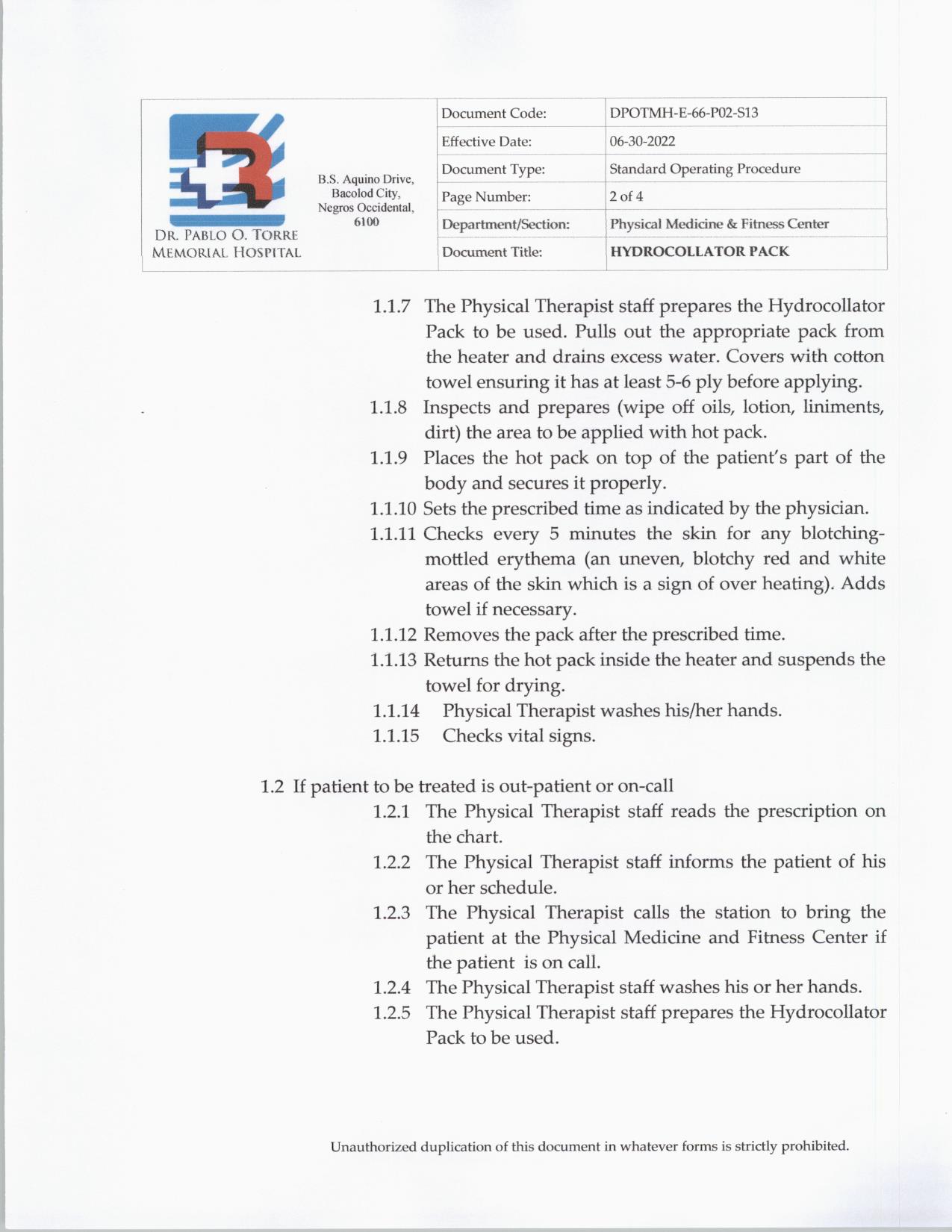 DR. PABLO O. TORRE MEMORIAL HOSPITAL

B.S. Aquino Drive, Bacolod City, Negros Occidental, 6100

| Document Code: | DPOTMH-E-66-P02-S13 |
|---|---|
| Effective Date: | 06-30-2022 |
| Document Type: | Standard Operating Procedure |
| Page Number: | 2 of 4 |
| Department/Section: | Physical Medicine & Fitness Center |
| Document Title: | HYDROCOLLATOR PACK |

1.1.7 The Physical Therapist staff prepares the Hydrocollator Pack to be used. Pulls out the appropriate pack from the heater and drains excess water. Covers with cotton towel ensuring it has at least 5-6 ply before applying.
1.1.8 Inspects and prepares (wipe off oils, lotion, liniments, dirt) the area to be applied with hot pack.
1.1.9 Places the hot pack on top of the patient's part of the body and secures it properly.
1.1.10 Sets the prescribed time as indicated by the physician.
1.1.11 Checks every 5 minutes the skin for any blotching-mottled erythema (an uneven, blotchy red and white areas of the skin which is a sign of over heating). Adds towel if necessary.
1.1.12 Removes the pack after the prescribed time.
1.1.13 Returns the hot pack inside the heater and suspends the towel for drying.
1.1.14 Physical Therapist washes his/her hands.
1.1.15 Checks vital signs.

1.2 If patient to be treated is out-patient or on-call
1.2.1 The Physical Therapist staff reads the prescription on the chart.
1.2.2 The Physical Therapist staff informs the patient of his or her schedule.
1.2.3 The Physical Therapist calls the station to bring the patient at the Physical Medicine and Fitness Center if the patient is on call.
1.2.4 The Physical Therapist staff washes his or her hands.
1.2.5 The Physical Therapist staff prepares the Hydrocollator Pack to be used.

Unauthorized duplication of this document in whatever forms is strictly prohibited.